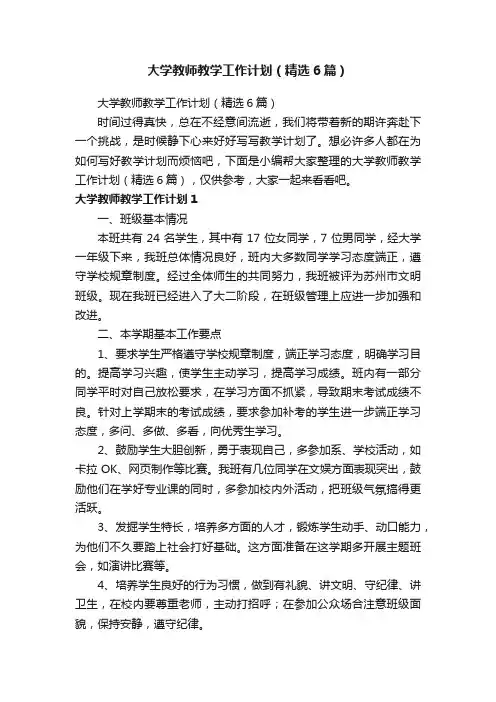 大学教师教学工作计划（精选6篇）

大学教师教学工作计划（精选6篇）

时间过得真快，总在不经意间流逝，我们将带着新的期许奔赴下一个挑战，是时候静下心来好好写写教学计划了。想必许多人都在为如何写好教学计划而烦恼吧，下面是小编帮大家整理的大学教师教学工作计划（精选6篇），仅供参考，大家一起来看看吧。

大学教师教学工作计划1

一、班级基本情况

本班共有24名学生，其中有17位女同学，7位男同学，经大学一年级下来，我班总体情况良好，班内大多数同学学习态度端正，遵守学校规章制度。经过全体师生的共同努力，我班被评为苏州市文明班级。现在我班已经进入了大二阶段，在班级管理上应进一步加强和改进。

二、本学期基本工作要点

1、要求学生严格遵守学校规章制度，端正学习态度，明确学习目的。提高学习兴趣，使学生主动学习，提高学习成绩。班内有一部分同学平时对自己放松要求，在学习方面不抓紧，导致期末考试成绩不良。针对上学期末的考试成绩，要求参加补考的学生进一步端正学习态度，多问、多做、多看，向优秀生学习。

2、鼓励学生大胆创新，勇于表现自己，多参加系、学校活动，如卡拉OK、网页制作等比赛。我班有几位同学在文娱方面表现突出，鼓励他们在学好专业课的同时，多参加校内外活动，把班级气氛搞得更活跃。

3、发掘学生特长，培养多方面的人才，锻炼学生动手、动口能力，为他们不久要踏上社会打好基础。这方面准备在这学期多开展主题班会，如演讲比赛等。

4、培养学生良好的行为习惯，做到有礼貌、讲文明、守纪律、讲卫生，在校内要尊重老师，主动打招呼；在参加公众场合注意班级面貌，保持安静，遵守纪律。